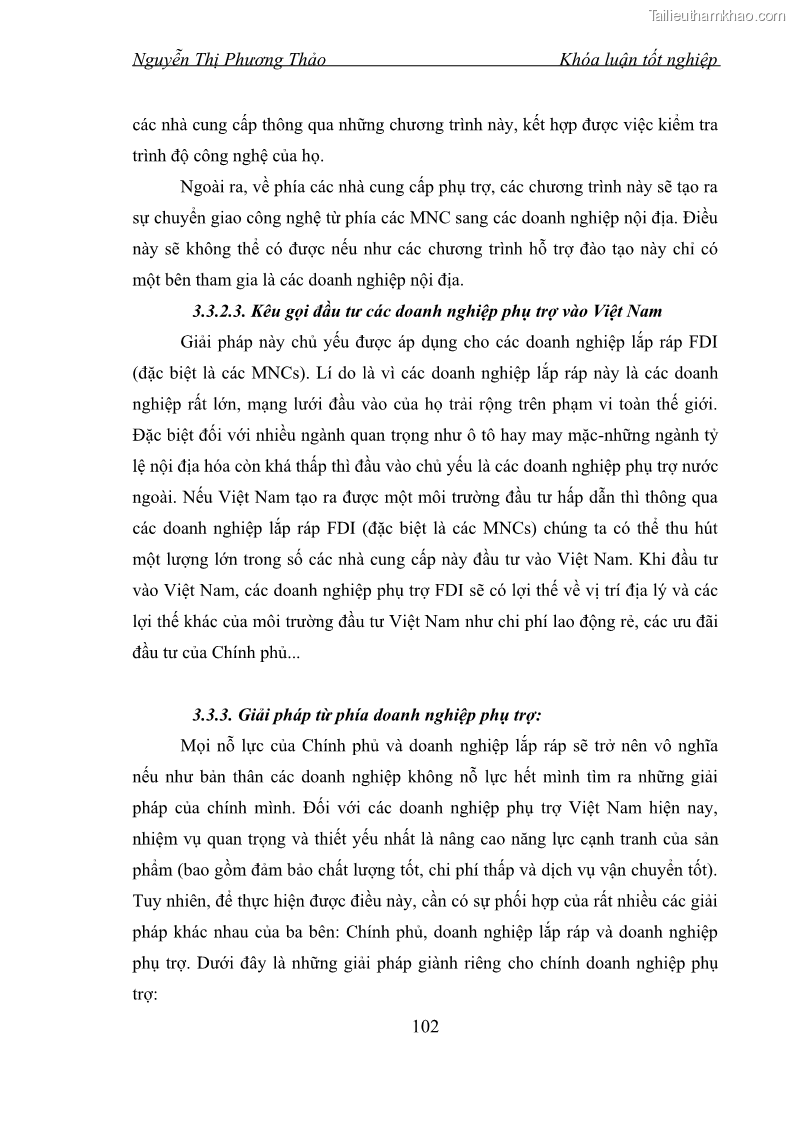 Tailieuthamkhao.com

Nguyễn Thị Phương Thảo Khóa luận tốt nghiệp

các nhà cung cấp thông qua những chương trình này, kết hợp được việc kiểm tra trình độ công nghệ của họ.

Ngoài ra, về phía các nhà cung cấp phụ trợ, các chương trình này sẽ tạo ra sự chuyển giao công nghệ từ phía các MNC sang các doanh nghiệp nội địa. Điều này sẽ không thể có được nếu như các chương trình hỗ trợ đào tạo này chỉ có một bên tham gia là các doanh nghiệp nội địa.

3.3.2.3. Kêu gọi đầu tư các doanh nghiệp phụ trợ vào Việt Nam

Giải pháp này chủ yếu được áp dụng cho các doanh nghiệp lắp ráp FDI (đặc biệt là các MNCs). Lí do là vì các doanh nghiệp lắp ráp này là các doanh nghiệp rất lớn, mạng lưới đầu vào của họ trải rộng trên phạm vi toàn thế giới. Đặc biệt đối với nhiều ngành quan trọng như ô tô hay may mặc-những ngành tỷ lệ nội địa hóa còn khá thấp thì đầu vào chủ yếu là các doanh nghiệp phụ trợ nước ngoài. Nếu Việt Nam tạo ra được một môi trường đầu tư hấp dẫn thì thông qua các doanh nghiệp lắp ráp FDI (đặc biệt là các MNCs) chúng ta có thể thu hút một lượng lớn trong số các nhà cung cấp này đầu tư vào Việt Nam. Khi đầu tư vào Việt Nam, các doanh nghiệp phụ trợ FDI sẽ có lợi thế về vị trí địa lý và các lợi thế khác của môi trường đầu tư Việt Nam như chi phí lao động rẻ, các ưu đãi đầu tư của Chính phủ...

3.3.3. Giải pháp từ phía doanh nghiệp phụ trợ:

Mọi nỗ lực của Chính phủ và doanh nghiệp lắp ráp sẽ trở nên vô nghĩa nếu như bản thân các doanh nghiệp không nỗ lực hết mình tìm ra những giải pháp của chính mình. Đối với các doanh nghiệp phụ trợ Việt Nam hiện nay, nhiệm vụ quan trọng và thiết yếu nhất là nâng cao năng lực cạnh tranh của sản phẩm (bao gồm đảm bảo chất lượng tốt, chi phí thấp và dịch vụ vận chuyển tốt). Tuy nhiên, để thực hiện được điều này, cần có sự phối hợp của rất nhiều các giải pháp khác nhau của ba bên: Chính phủ, doanh nghiệp lắp ráp và doanh nghiệp phụ trợ. Dưới đây là những giải pháp giành riêng cho chính doanh nghiệp phụ trợ:

102